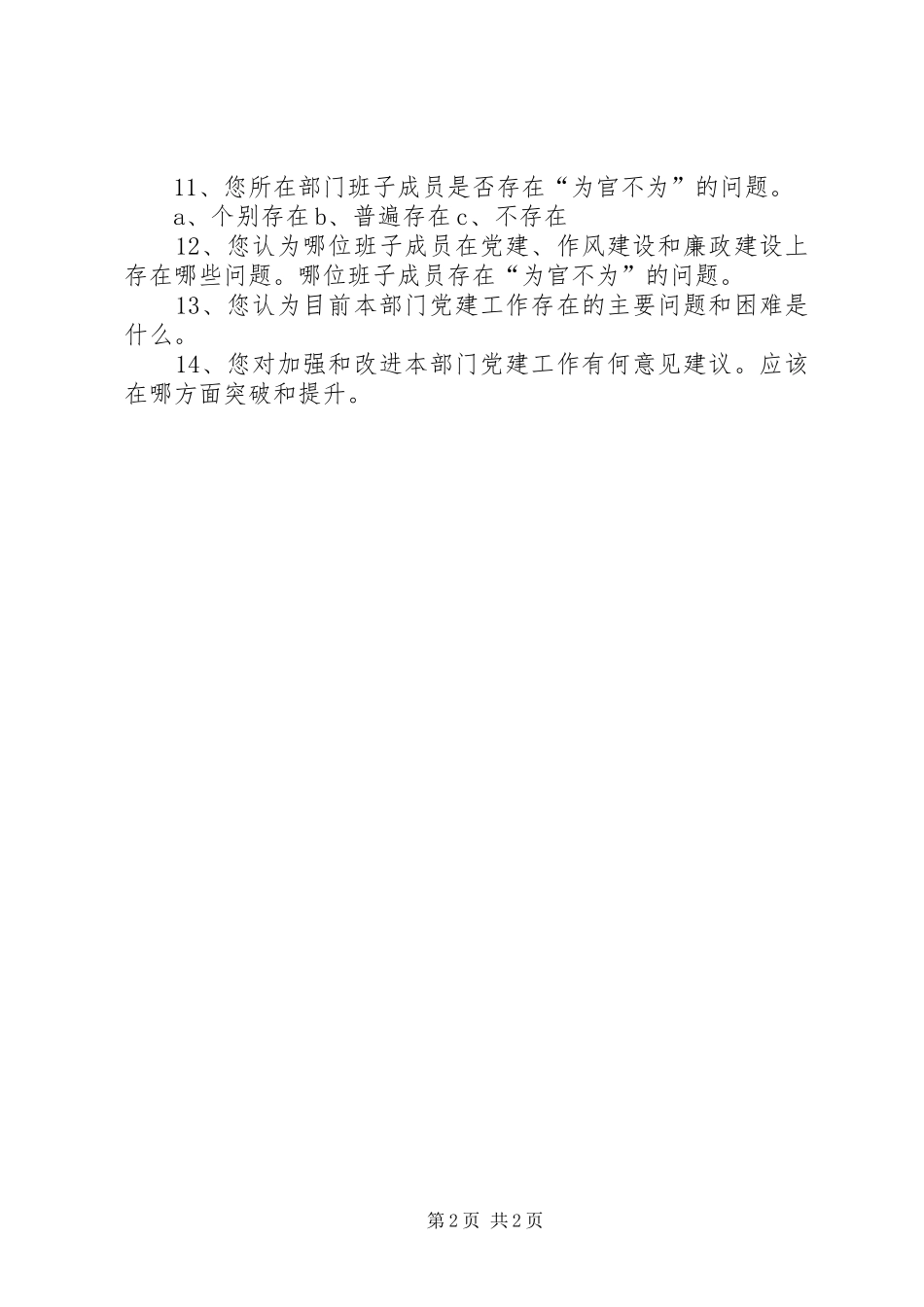 11、您所在部门班子成员是否存在“为官不为”的问题。

a、个别存在b、普遍存在c、不存在

12、您认为哪位班子成员在党建、作风建设和廉政建设上存在哪些问题。哪位班子成员存在“为官不为”的问题。

13、您认为目前本部门党建工作存在的主要问题和困难是什么。

14、您对加强和改进本部门党建工作有何意见建议。应该在哪方面突破和提升。

第2页 共2页